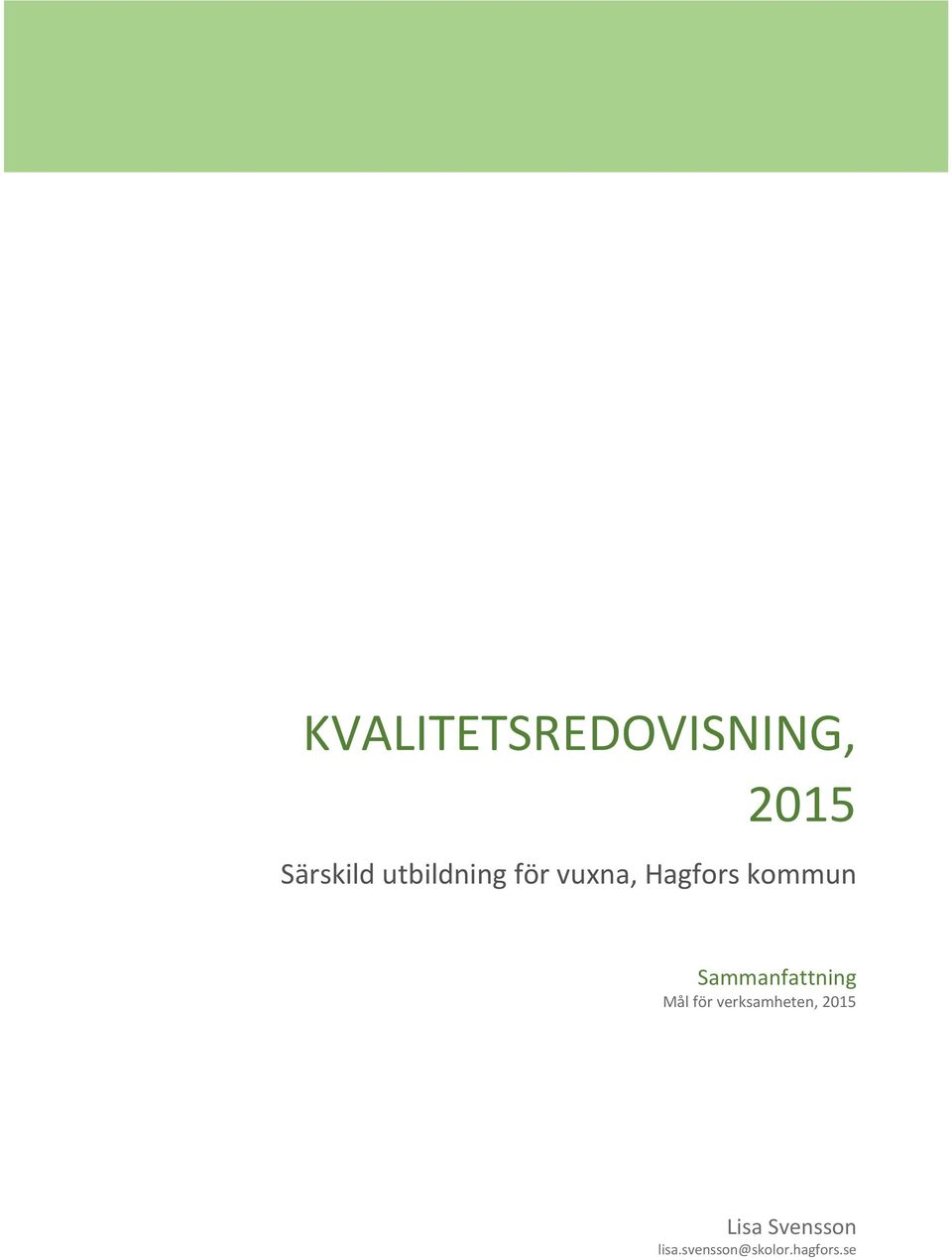 KVALITETSREDOVISNING, 2015

Särskild utbildning för vuxna, Hagfors kommun

Sammanfattning
Mål för verksamheten, 2015

Lisa Svensson
lisa.svensson@skolor.hagfors.se